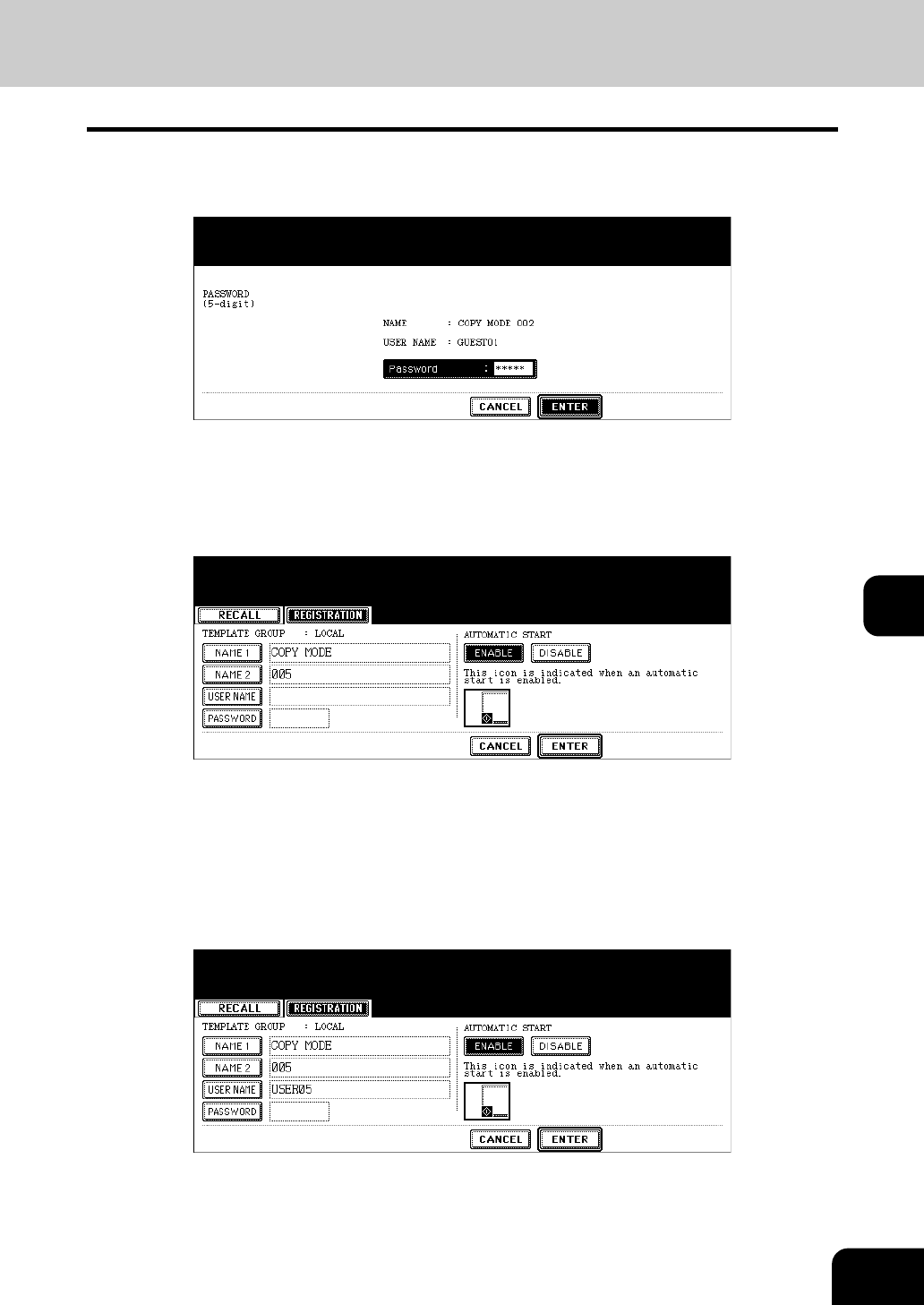 PASSWORD
(5-digit)

NAME : COPY MODE 002

USER NAME : GUEST01

Password : *****

CANCEL ENTER

RECALL REGISTRATION

TEMPLATE GROUP : LOCAL

NAME 1 COPY MODE

NAME 2 005

USER NAME

PASSWORD

AUTOMATIC START

ENABLE DISABLE

This icon is indicated when an automatic start is enabled.

CANCEL ENTER

RECALL REGISTRATION

TEMPLATE GROUP : LOCAL

NAME 1 COPY MODE

NAME 2 005

USER NAME USER05

PASSWORD

AUTOMATIC START

ENABLE DISABLE

This icon is indicated when an automatic start is enabled.

CANCEL ENTER